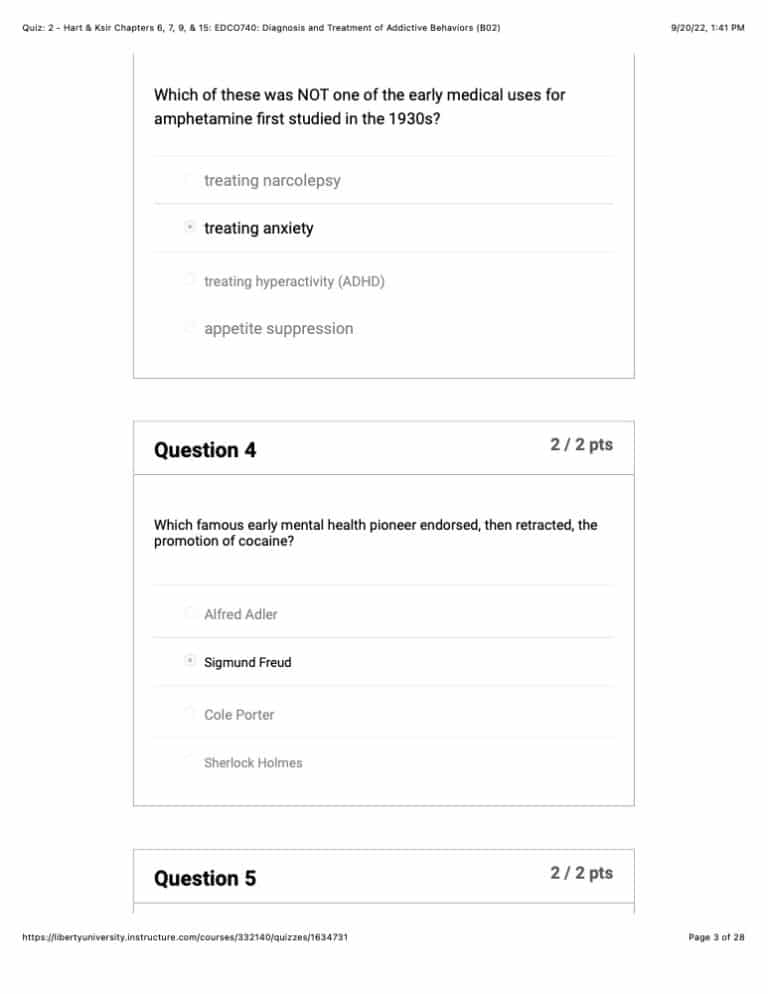 Quiz: 2 - Hart & Ksir Chapters 6, 7, 9, & 15: EDCO740: Diagnosis and Treatment of Addictive Behaviors (B02)

9/20/22, 1:41 PM

Which of these was NOT one of the early medical uses for amphetamine first studied in the 1930s?

treating narcolepsy

treating anxiety

treating hyperactivity (ADHD)

appetite suppression

Question 4

2 / 2 pts

Which famous early mental health pioneer endorsed, then retracted, the promotion of cocaine?

Alfred Adler

Sigmund Freud

Cole Porter

Sherlock Holmes

Question 5

2 / 2 pts

https://libertyuniversity.instructure.com/courses/332140/quizzes/1634731

Page 3 of 28